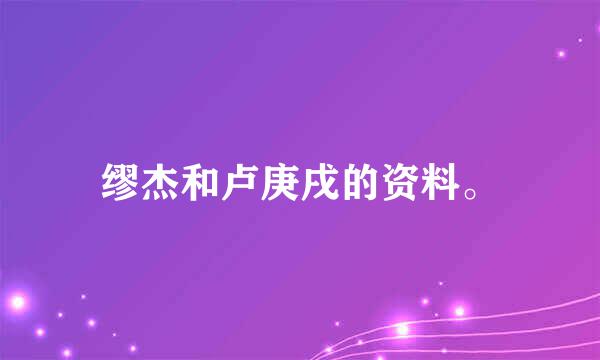 缪杰和卢庚戌的资料。